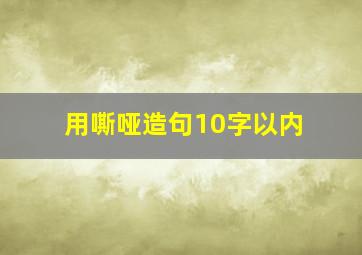 用嘶哑造句10字以内